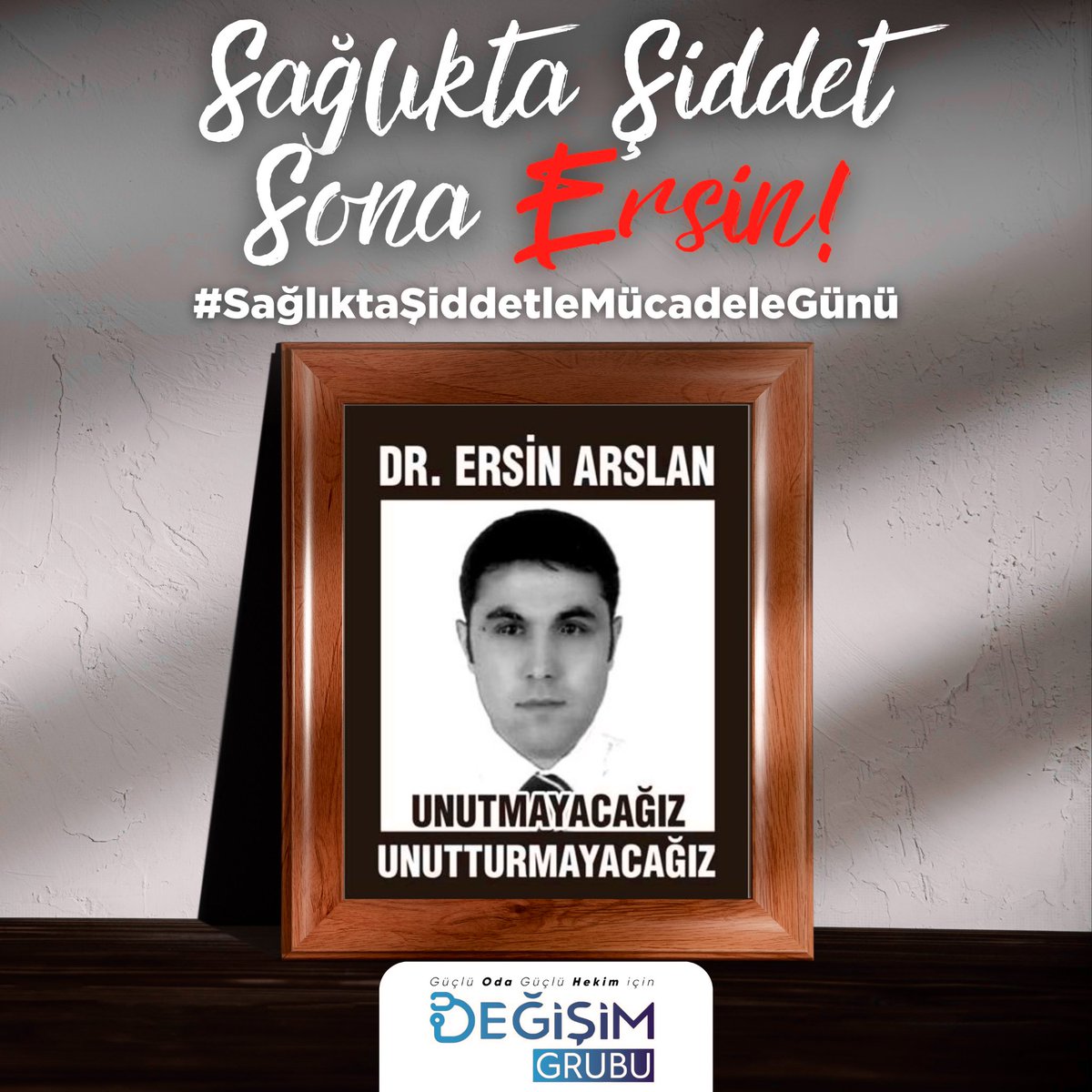 Sağlıkta Şiddet Sona Ersin!

#SağlıktaŞiddetleMücadeleGünü

DR. ERSİN ARSLAN

UNUTMAYACAĞIZ
UNUTTURMAYACAĞIZ

Güçlü Oda Güçlü Hekim için
DEĞİŞİM
GRUBU